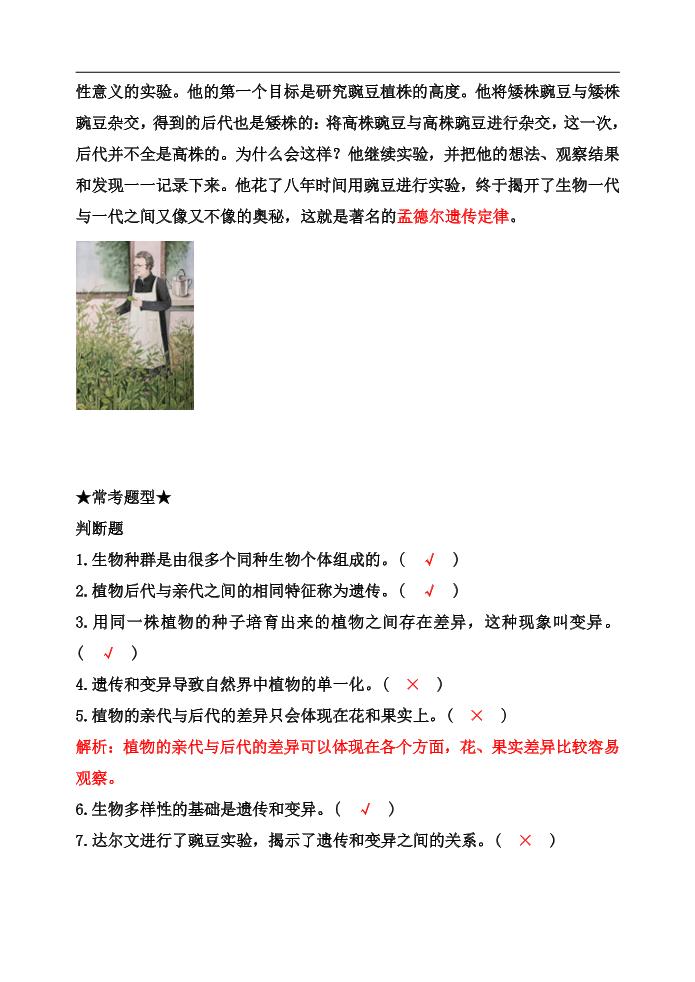 性意义的实验。他的第一个目标是研究豌豆植株的高度。他将矮株豌豆与矮株豌豆杂交，得到的后代也是矮株的：将高株豌豆与高株豌豆进行杂交，这一次，后代并不全是高株的。为什么会这样？他继续实验，并把他的想法、观察结果和发现一一记录下来。他花了八年时间用豌豆进行实验，终于揭开了生物一代与一代之间又像又不像的奥秘，这就是著名的孟德尔遗传定律。

★常考题型★
判断题
1.生物种群是由很多个同种生物个体组成的。（ √ ）
2.植物后代与亲代之间的相同特征称为遗传。（ √ ）
3.用同一株植物的种子培育出来的植物之间存在差异，这种现象叫变异。（ √ ）
4.遗传和变异导致自然界中植物的单一化。（ × ）
5.植物的亲代与后代的差异只会体现在花和果实上。（ × ）
解析：植物的亲代与后代的差异可以体现在各个方面，花、果实差异比较容易观察。
6.生物多样性的基础是遗传和变异。（ √ ）
7.达尔文进行了豌豆实验，揭示了遗传和变异之间的关系。（ × ）